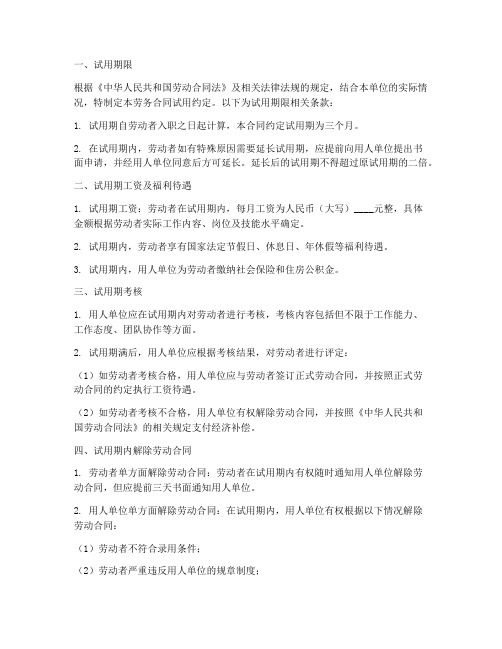 一、试用期限

根据《中华人民共和国劳动合同法》及相关法律法规的规定，结合本单位的实际情况，特制定本劳务合同试用约定。以下为试用期限相关条款：

1. 试用期自劳动者入职之日起计算，本合同约定试用期为三个月。

2. 在试用期内，劳动者如有特殊原因需要延长试用期，应提前向用人单位提出书面申请，并经用人单位同意后方可延长。延长后的试用期不得超过原试用期的二倍。

二、试用期工资及福利待遇

1. 试用期工资：劳动者在试用期内，每月工资为人民币（大写）____元整，具体金额根据劳动者实际工作内容、岗位及技能水平确定。

2. 试用期内，劳动者享有国家法定节假日、休息日、年休假等福利待遇。

3. 试用期内，用人单位为劳动者缴纳社会保险和住房公积金。

三、试用期考核

1. 用人单位应在试用期内对劳动者进行考核，考核内容包括但不限于工作能力、工作态度、团队协作等方面。

2. 试用期满后，用人单位应根据考核结果，对劳动者进行评定：

（1）如劳动者考核合格，用人单位应与劳动者签订正式劳动合同，并按照正式劳动合同的约定执行工资待遇。

（2）如劳动者考核不合格，用人单位有权解除劳动合同，并按照《中华人民共和国劳动合同法》的相关规定支付经济补偿。

四、试用期内解除劳动合同

1. 劳动者单方面解除劳动合同：劳动者在试用期内有权随时通知用人单位解除劳动合同，但应提前三天书面通知用人单位。

2. 用人单位单方面解除劳动合同：在试用期内，用人单位有权根据以下情况解除劳动合同：

（1）劳动者不符合录用条件；

（2）劳动者严重违反用人单位的规章制度；